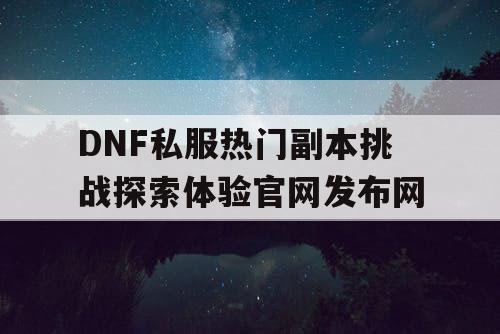 DNF私服热门副本挑战探索体验官网发布网